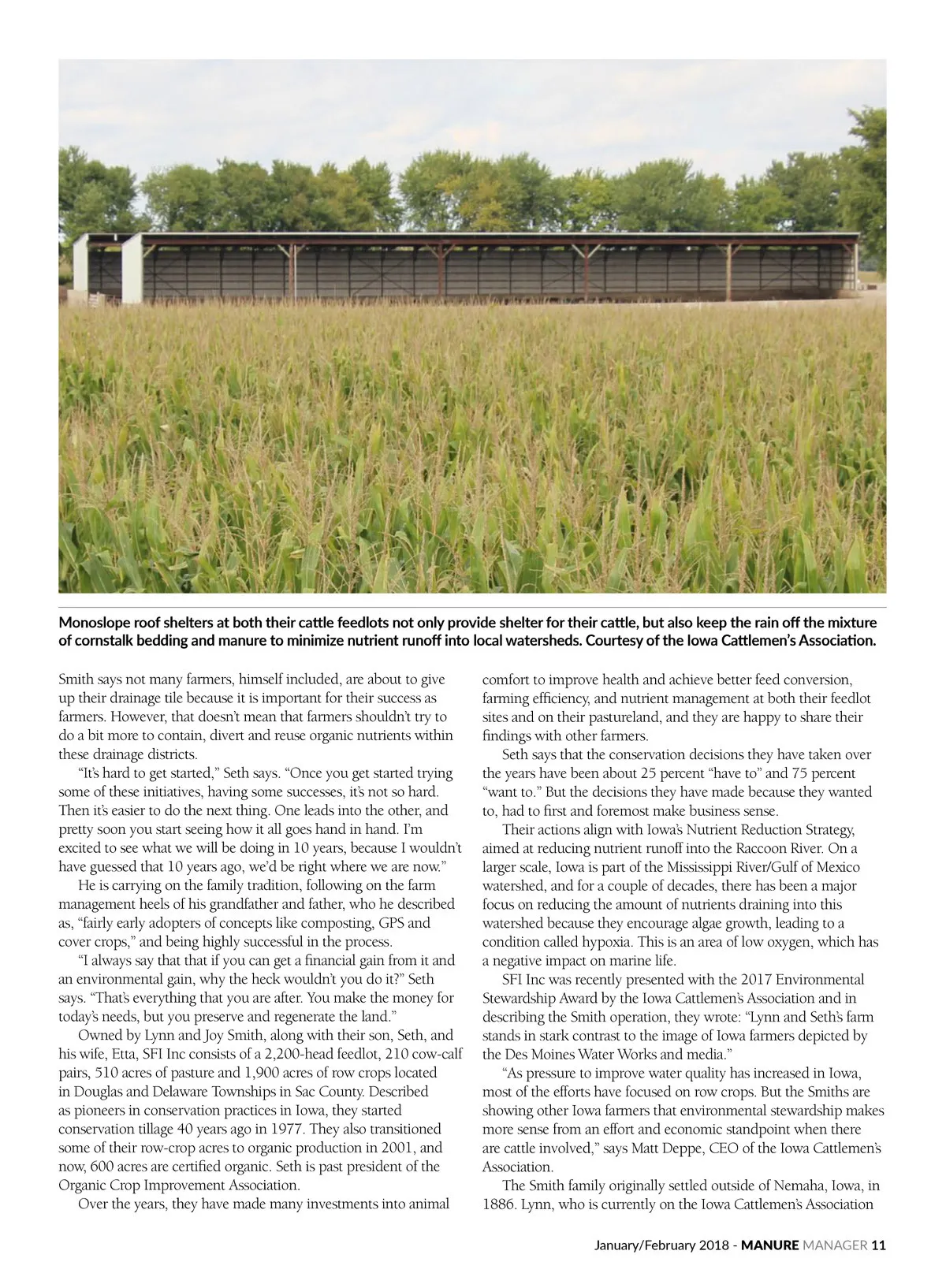 Monoslope roof shelters at both their cattle feedlots not only provide shelter for their cattle, but also keep the rain off the mixture of cornstalk bedding and manure to minimize nutrient runoff into local watersheds. Courtesy of the Iowa Cattlemen's Association.

Smith says not many farmers, himself included, are about to give up their drainage tile because it is important for their success as farmers. However, that doesn't mean that farmers shouldn't try to do a bit more to contain, divert and reuse organic nutrients within these drainage districts.

"It's hard to get started," Seth says. "Once you get started trying some of these initiatives, having some successes, it's not so hard. Then it's easier to do the next thing. One leads into the other, and pretty soon you start seeing how it all goes hand in hand. I'm excited to see what we will be doing in 10 years, because I wouldn't have guessed that 10 years ago, we'd be right where we are now."

He is carrying on the family tradition, following on the farm management heels of his grandfather and father, who he described as, "fairly early adopters of concepts like composting, GPS and cover crops," and being highly successful in the process.

"I always say that that if you can get a financial gain from it and an environmental gain, why the heck wouldn't you do it?" Seth says. "That's everything that you are after. You make the money for today's needs, but you preserve and regenerate the land."

Owned by Lynn and Joy Smith, along with their son, Seth, and his wife, Etta, SFI Inc consists of a 2,200-head feedlot, 210 cow-calf pairs, 510 acres of pasture and 1,900 acres of row crops located in Douglas and Delaware Townships in Sac County. Described as pioneers in conservation practices in Iowa, they started conservation tillage 40 years ago in 1977. They also transitioned some of their row-crop acres to organic production in 2001, and now, 600 acres are certified organic. Seth is past president of the Organic Crop Improvement Association.

Over the years, they have made many investments into animal comfort to improve health and achieve better feed conversion, farming efficiency, and nutrient management at both their feedlot sites and on their pastureland, and they are happy to share their findings with other farmers.

Seth says that the conservation decisions they have taken over the years have been about 25 percent "have to" and 75 percent "want to." But the decisions they have made because they wanted to, had to first and foremost make business sense.

Their actions align with Iowa's Nutrient Reduction Strategy, aimed at reducing nutrient runoff into the Raccoon River. On a larger scale, Iowa is part of the Mississippi River/Gulf of Mexico watershed, and for a couple of decades, there has been a major focus on reducing the amount of nutrients draining into this watershed because they encourage algae growth, leading to a condition called hypoxia. This is an area of low oxygen, which has a negative impact on marine life.

SFI Inc was recently presented with the 2017 Environmental Stewardship Award by the Iowa Cattlemen's Association and in describing the Smith operation, they wrote: "Lynn and Seth's farm stands in stark contrast to the image of Iowa farmers depicted by the Des Moines Water Works and media."

"As pressure to improve water quality has increased in Iowa, most of the efforts have focused on row crops. But the Smiths are showing other Iowa farmers that environmental stewardship makes more sense from an effort and economic standpoint when there are cattle involved," says Matt Deppe, CEO of the Iowa Cattlemen's Association.

The Smith family originally settled outside of Nemaha, Iowa, in 1886. Lynn, who is currently on the Iowa Cattlemen's Association

January/February 2018 - MANURE MANAGER 11